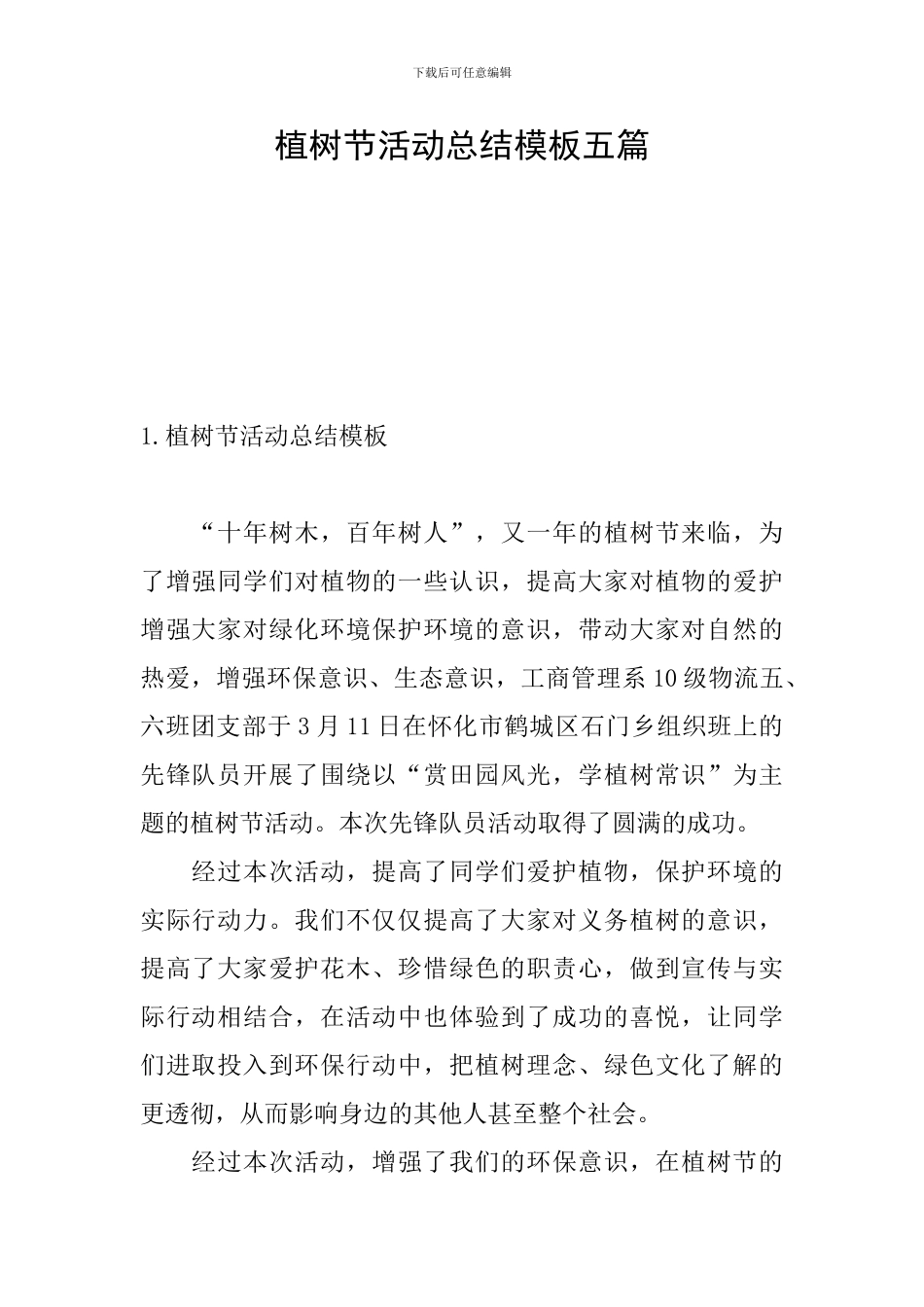 下载后可任意编辑

植树节活动总结模板五篇

1.植树节活动总结模板

“十年树木，百年树人”，又一年的植树节来临，为了增强同学们对植物的一些认识，提高大家对植物的爱护增强大家对绿化环境保护环境的意识，带动大家对自然的热爱，增强环保意识、生态意识，工商管理系10级物流五、六班团支部于3月11日在怀化市鹤城区石门乡组织班上的先锋队员开展了围绕以“赏田园风光，学植树常识”为主题的植树节活动。本次先锋队员活动取得了圆满的成功。

经过本次活动，提高了同学们爱护植物，保护环境的实际行动力。我们不仅仅提高了大家对义务植树的意识，提高了大家爱护花木、珍惜绿色的职责心，做到宣传与实际行动相结合，在活动中也体验到了成功的喜悦，让同学们进取投入到环保行动中，把植树理念、绿色文化了解的更透彻，从而影响身边的其他人甚至整个社会。

经过本次活动，增强了我们的环保意识，在植树节的